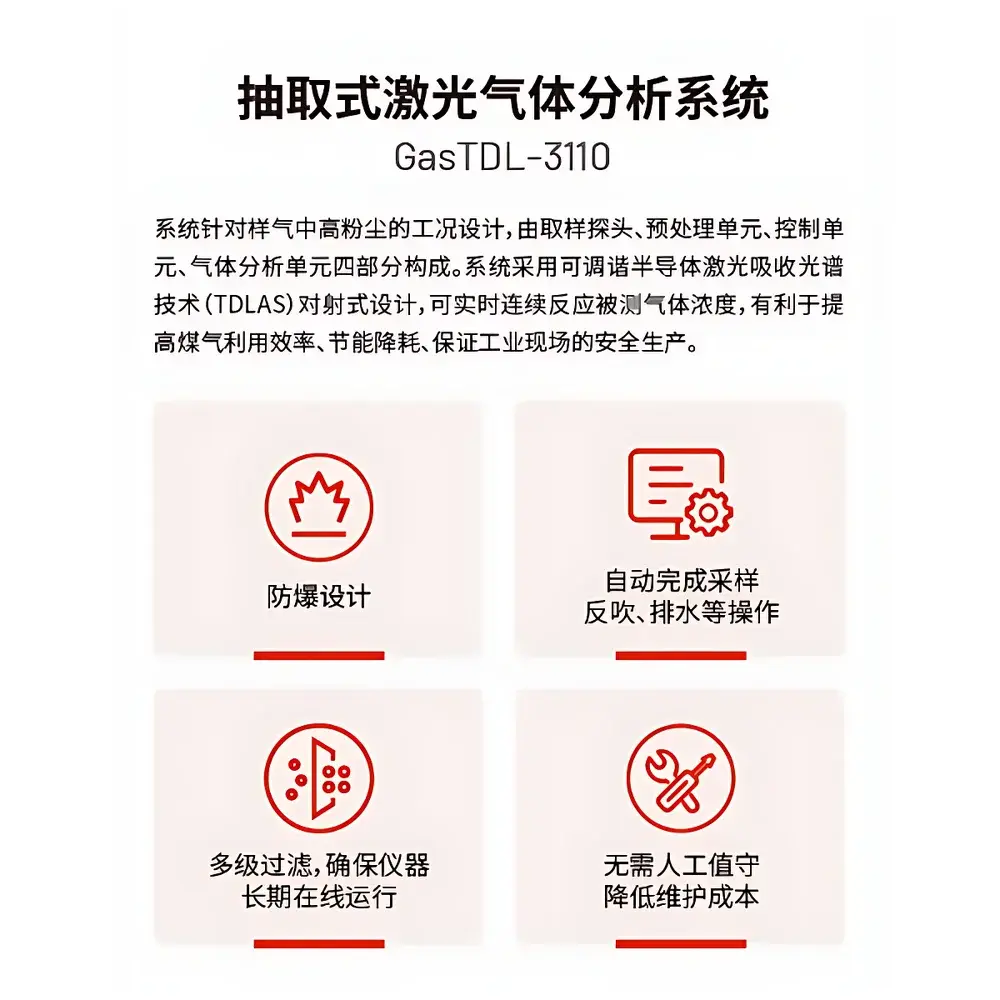 抽取式激光气体分析系统

GasTDL-3110

系统针对样气中高粉尘的工况设计，由取样探头、预处理单元、控制单元、气体分析单元四部分构成。系统采用可调谐半导体激光吸收光谱技术（TDLAS）对射式设计，可实时连续反应被测气体浓度，有利于提高煤气利用效率、节能降耗、保证工业现场的安全生产。

防爆设计

自动完成采样
反吹、排水等操作

多级过滤，确保仪器
长期在线运行

无需人工值守
降低维护成本